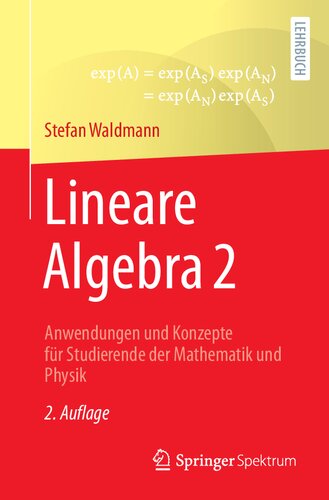 LEHRBUCH

$\exp(A) = \exp(A_S)\exp(A_N)$
$= \exp(A_N)\exp(A_S)$

Stefan Waldmann

Lineare Algebra 2

Anwendungen und Konzepte für Studierende der Mathematik und Physik

2. Auflage

Springer Spektrum